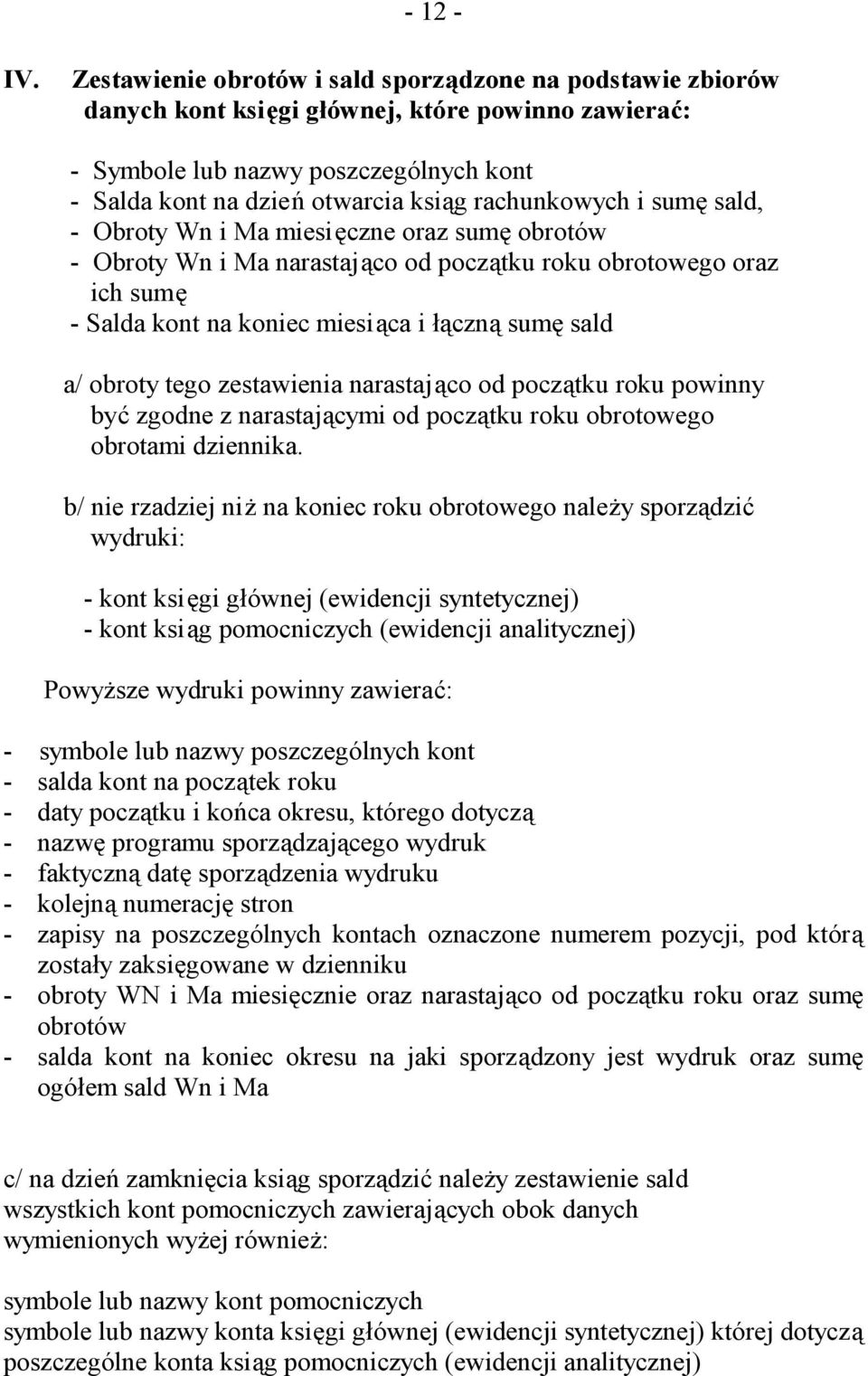 - 12 -

IV. Zestawienie obrotów i sald sporządzone na podstawie zbiorów danych kont księgi głównej, które powinno zawierać:

- Symbole lub nazwy poszczególnych kont
- Salda kont na dzień otwarcia ksiąg rachunkowych i sumę sald,
- Obroty Wn i Ma miesięczne oraz sumę obrotów
- Obroty Wn i Ma narastająco od początku roku obrotowego oraz ich sumę
- Salda kont na koniec miesiąca i łączną sumę sald

a/ obroty tego zestawienia narastająco od początku roku powinny być zgodne z narastającymi od początku roku obrotowego obrotami dziennika.

b/ nie rzadziej niż na koniec roku obrotowego należy sporządzić wydruki:

- kont księgi głównej (ewidencji syntetycznej)
- kont ksiąg pomocniczych (ewidencji analitycznej)

Powyższe wydruki powinny zawierać:

- symbole lub nazwy poszczególnych kont
- salda kont na początek roku
- daty początku i końca okresu, którego dotyczą
- nazwę programu sporządzającego wydruk
- faktyczną datę sporządzenia wydruku
- kolejną numerację stron
- zapisy na poszczególnych kontach oznaczone numerem pozycji, pod którą zostały zaksięgowane w dzienniku
- obroty WN i Ma miesięcznie oraz narastająco od początku roku oraz sumę obrotów
- salda kont na koniec okresu na jaki sporządzony jest wydruk oraz sumę ogółem sald Wn i Ma

c/ na dzień zamknięcia ksiąg sporządzić należy zestawienie sald wszystkich kont pomocniczych zawierających obok danych wymienionych wyżej również:

symbole lub nazwy kont pomocniczych
symbole lub nazwy konta księgi głównej (ewidencji syntetycznej) której dotyczą poszczególne konta ksiąg pomocniczych (ewidencji analitycznej)